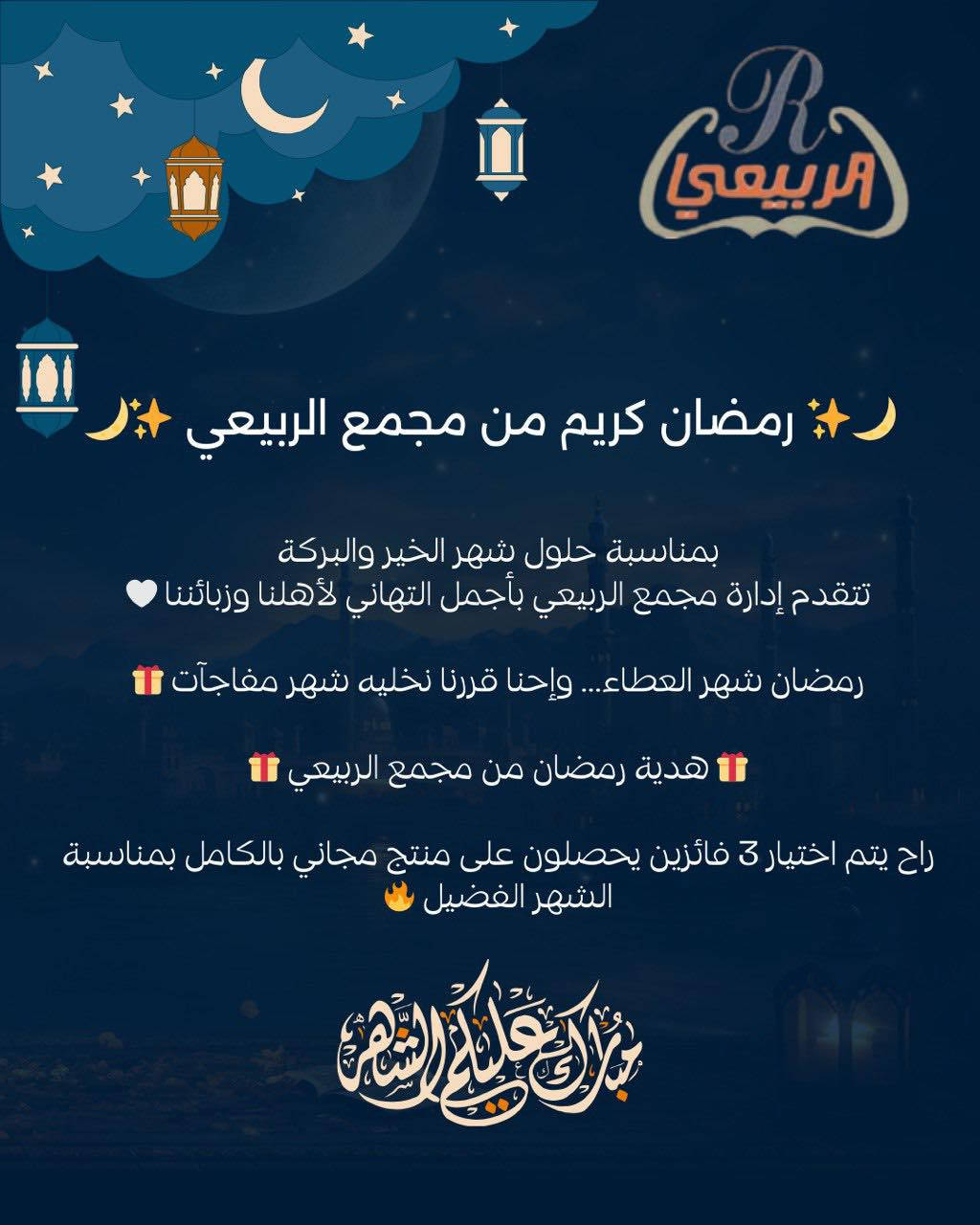 R
الربيعي

🌙✨ رمضان كريم من مجمع الربيعي ✨🌙

بمناسبة حلول شهر الخير والبركة
تتقدم إدارة مجمع الربيعي بأجمل التهاني لأهلنا وزبائننا 🤍

رمضان شهر العطاء... وإحنا قررنا نخليه شهر مفاجآت 🎁

🎁 هدية رمضان من مجمع الربيعي 🎁

راح يتم اختيار 3 فائزين يحصلون على منتج مجاني بالكامل بمناسبة الشهر الفضيل 🔥

مبارك عليكم الشهر